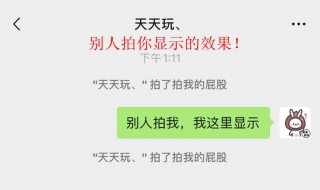 天天玩、

别人拍你显示的效果！

下午 1:11

"天天玩、" 拍了拍我的屁股

别人拍我，我这里显示

"天天玩、" 拍了拍我的屁股